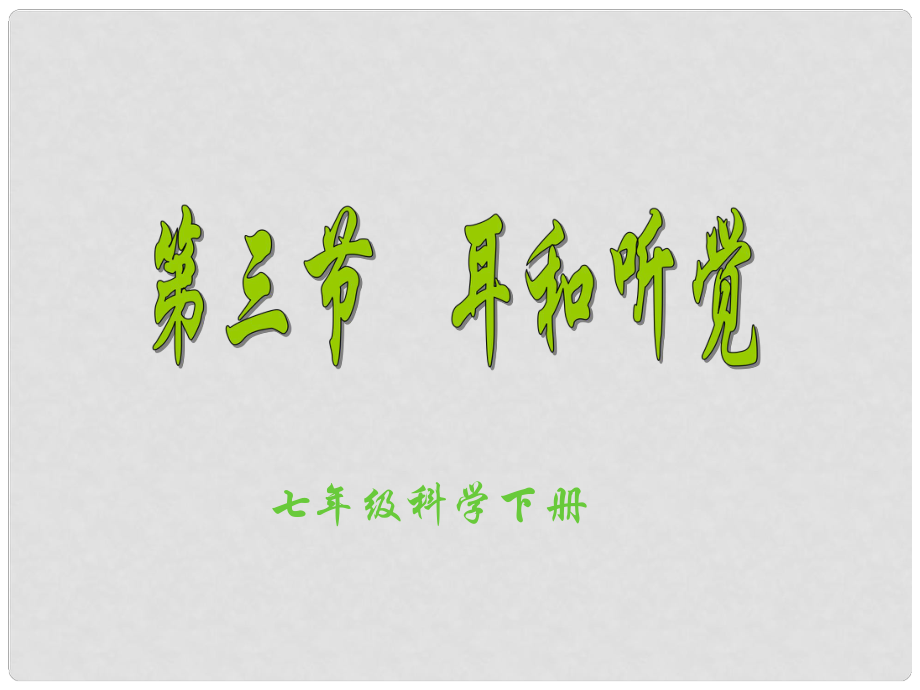 第三节　耳和听觉

七年级科学下册